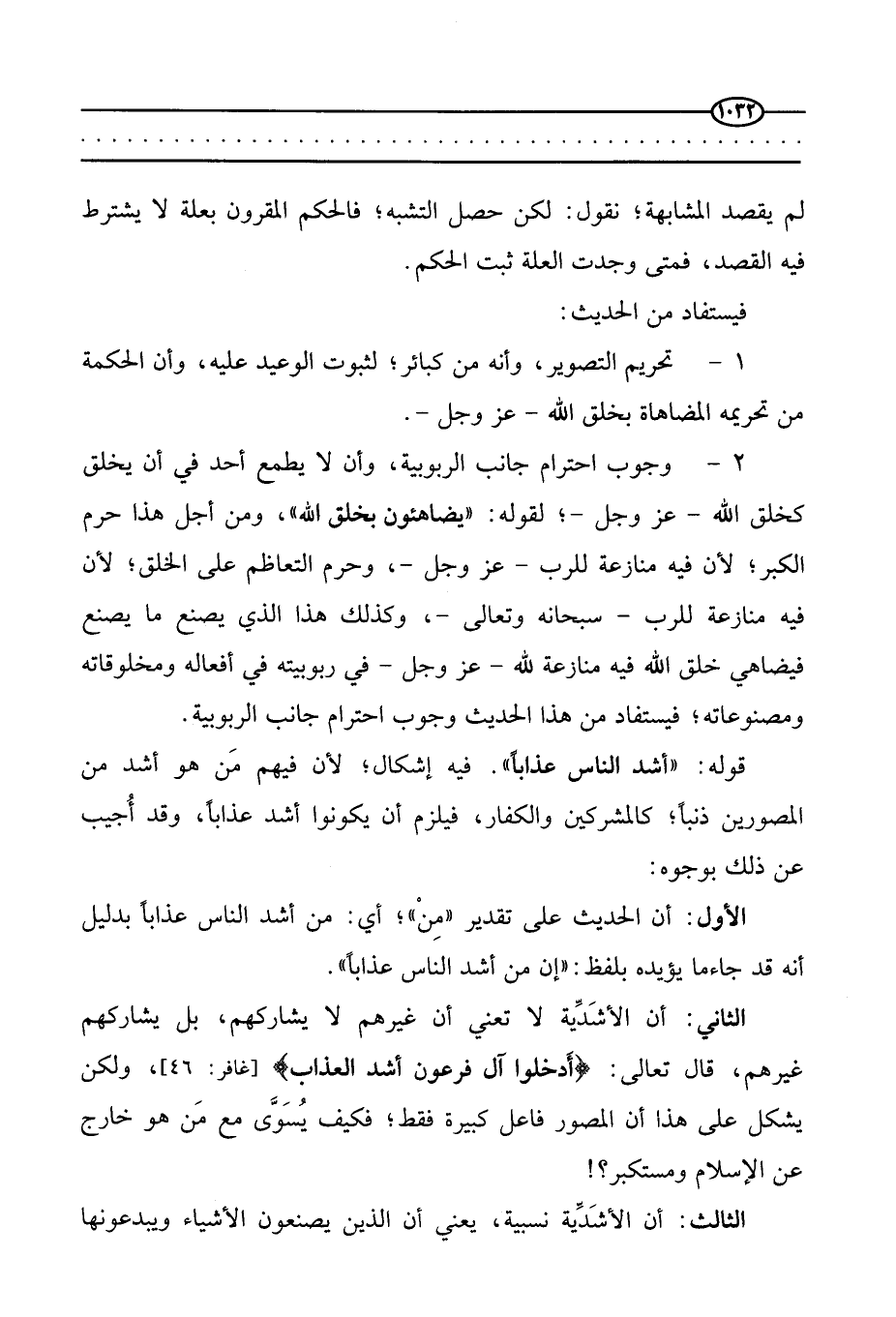 ١٠٣٢

لم يقصد المشابهة؛ نقول: لكن حصل التشبه؛ فالحكم المقرون بعلة لا يشترط فيه القصد، فمتى وجدت العلة ثبت الحكم.

فيستفاد من الحديث:

١ - تحريم التصوير، وأنه من كبائر؛ لثبوت الوعيد عليه، وأن الحكمة من تحريمه المضاهاة بخلق الله - عز وجل -.

٢ - وجوب احترام جانب الربوبية، وأن لا يطمع أحد في أن يخلق كخلق الله - عز وجل -؛ لقوله: «يضاهئون بخلق الله»، ومن أجل هذا حرم الكبر؛ لأن فيه منازعة للرب - عز وجل -، وحرم التعاظم على الخلق؛ لأن فيه منازعة للرب - سبحانه وتعالى -، وكذلك هذا الذي يصنع ما يصنع فيضاهي خلق الله فيه منازعة لله - عز وجل - في ربوبيته في أفعاله ومخلوقاته ومصنوعاته؛ فيستفاد من هذا الحديث وجوب احترام جانب الربوبية.

قوله: «أشد الناس عذاباً». فيه إشكال؛ لأن فيهم مَن هو أشد من المصورين ذنباً؛ كالمشركين والكفار، فيلزم أن يكونوا أشد عذاباً، وقد أُجيب عن ذلك بوجوه:

الأول: أن الحديث على تقدير «مِنْ»؛ أي: من أشد الناس عذاباً بدليل أنه قد جاءما يؤيده بلفظ: «إن من أشد الناس عذاباً».

الثاني: أن الأشَدِّية لا تعني أن غيرهم لا يشاركهم، بل يشاركهم غيرهم، قال تعالى: ﴿أدخلوا آل فرعون أشد العذاب﴾ [غافر: ٤٦]، ولكن يشكل على هذا أن المصور فاعل كبيرة فقط؛ فكيف يُسَوَّى مع مَن هو خارج عن الإسلام ومستكبر؟!

الثالث: أن الأشَدِّية نسبية، يعني أن الذين يصنعون الأشياء ويبدعونها